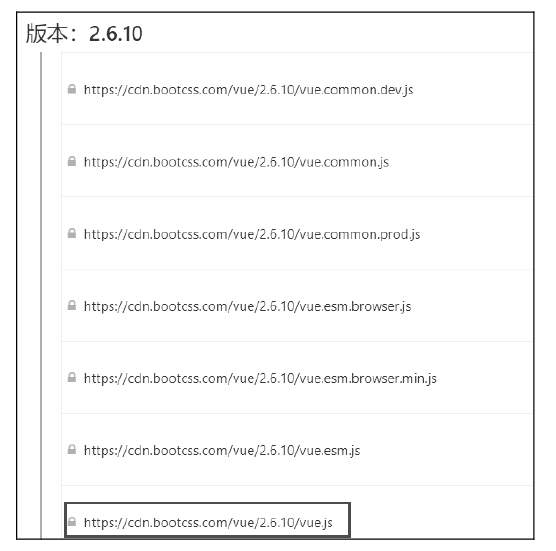 版本：2.6.10

https://cdn.bootcss.com/vue/2.6.10/vue.common.dev.js

https://cdn.bootcss.com/vue/2.6.10/vue.common.js

https://cdn.bootcss.com/vue/2.6.10/vue.common.prod.js

https://cdn.bootcss.com/vue/2.6.10/vue.esm.browser.js

https://cdn.bootcss.com/vue/2.6.10/vue.esm.browser.min.js

https://cdn.bootcss.com/vue/2.6.10/vue.esm.js

https://cdn.bootcss.com/vue/2.6.10/vue.js